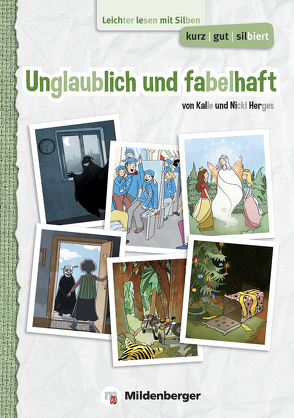 Leichter lesen mit Silben

kurz | gut | silbiert

Unglaublich und fabelhaft

von Kalle und Nicki Herges

Mildenberger